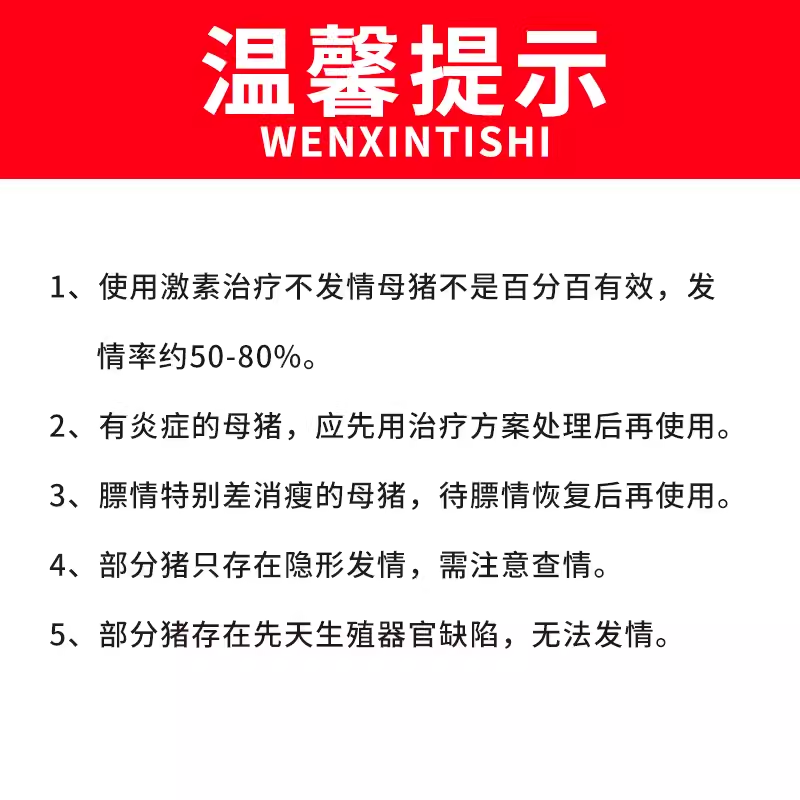 温馨提示
WENXINTISHI

1、使用激素治疗不发情母猪不是百分百有效，发情率约50-80%。

2、有炎症的母猪，应先用治疗方案处理后再使用。

3、膘情特别差消瘦的母猪，待膘情恢复后再使用。

4、部分猪只存在隐形发情，需注意查情。

5、部分猪存在先天生殖器官缺陷，无法发情。